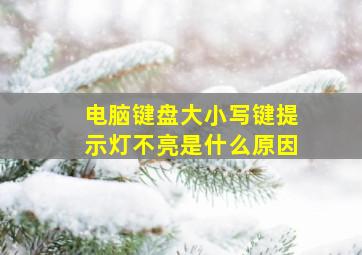 电脑键盘大小写键提示灯不亮是什么原因